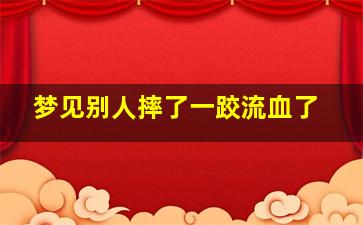 梦见别人摔了一跤流血了